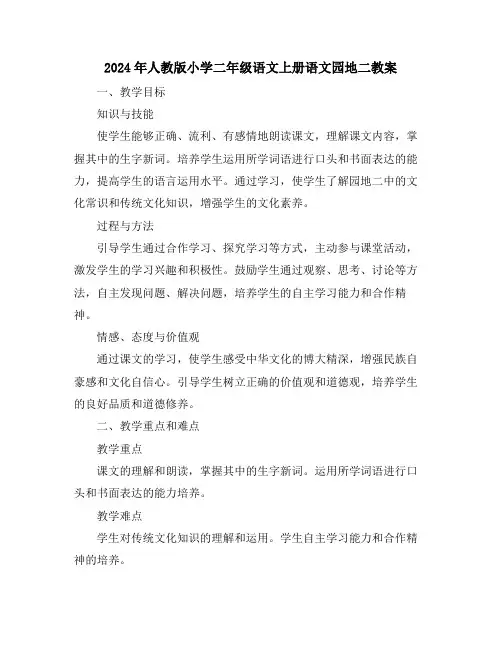 2024年人教版小学二年级语文上册语文园地二教案

一、教学目标

知识与技能

使学生能够正确、流利、有感情地朗读课文，理解课文内容，掌握其中的生字新词。培养学生运用所学词语进行口头和书面表达的能力，提高学生的语言运用水平。通过学习，使学生了解园地二中的文化常识和传统文化知识，增强学生的文化素养。

过程与方法

引导学生通过合作学习、探究学习等方式，主动参与课堂活动，激发学生的学习兴趣和积极性。鼓励学生通过观察、思考、讨论等方法，自主发现问题、解决问题，培养学生的自主学习能力和合作精神。

情感、态度与价值观

通过课文的学习，使学生感受中华文化的博大精深，增强民族自豪感和文化自信心。引导学生树立正确的价值观和道德观，培养学生的良好品质和道德修养。

二、教学重点和难点

教学重点

课文的理解和朗读，掌握其中的生字新词。运用所学词语进行口头和书面表达的能力培养。

教学难点

学生对传统文化知识的理解和运用。学生自主学习能力和合作精神的培养。